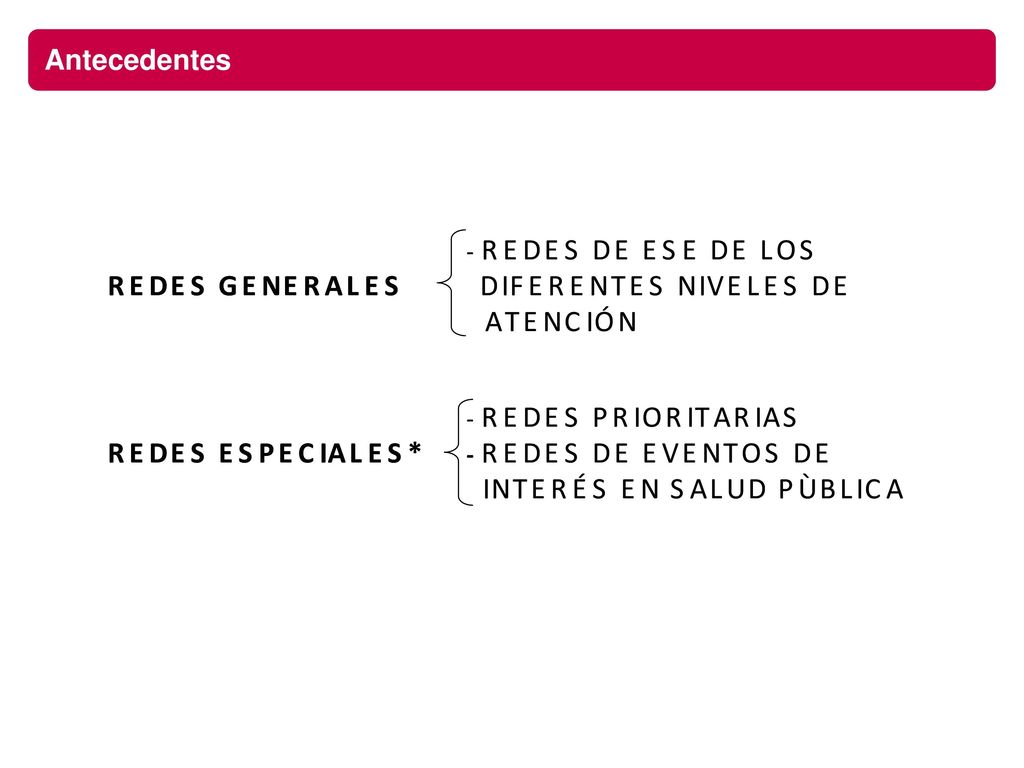 Antecedentes

REDES GENERALES

- REDES DE ESE DE LOS DIFERENTES NIVELES DE ATENCIÓN

REDES ESPECIALES*

- REDES PRIORITARIAS
- REDES DE EVENTOS DE INTERÉS EN SALUD PÙBLICA